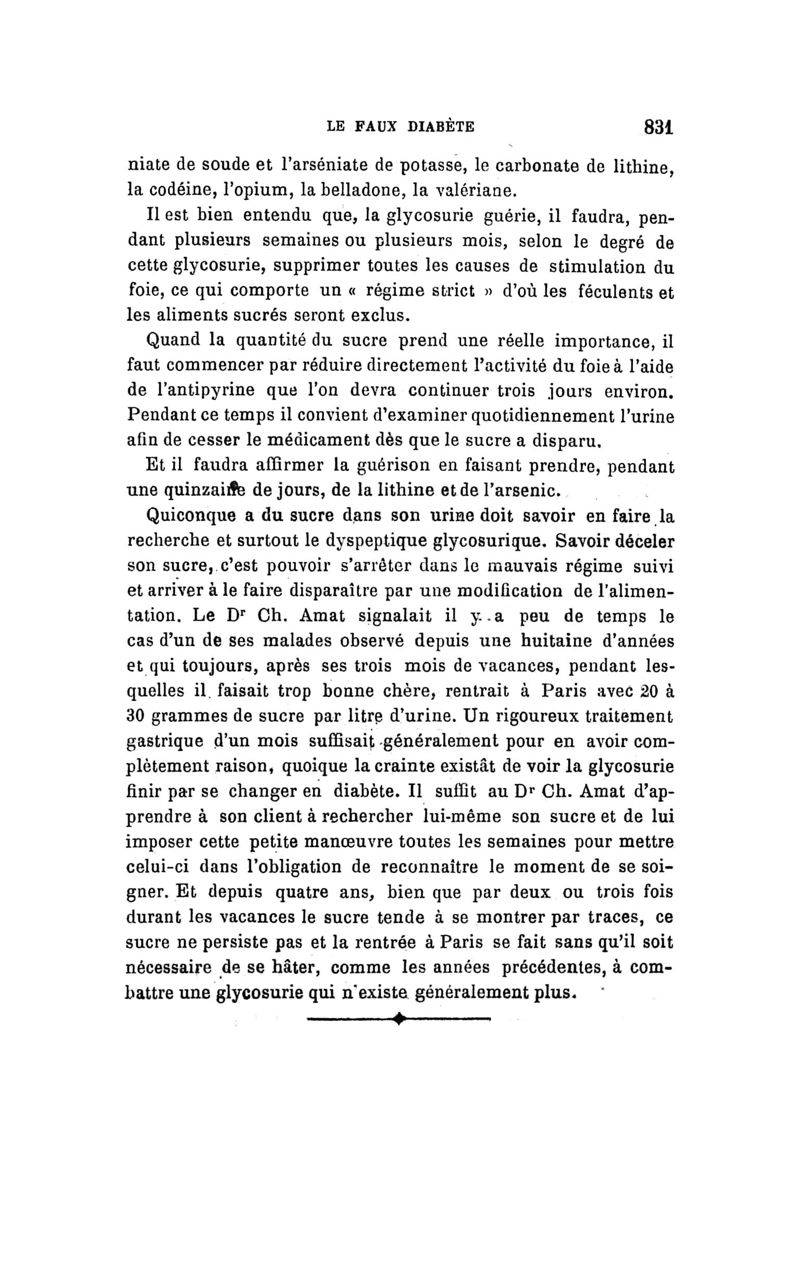 LE FAUX DIABÈTE 831

niate de soude et l'arséniate de potasse, le carbonate de lithine, la codéine, l'opium, la belladone, la valériane.

Il est bien entendu que, la glycosurie guérie, il faudra, pendant plusieurs semaines ou plusieurs mois, selon le degré de cette glycosurie, supprimer toutes les causes de stimulation du foie, ce qui comporte un « régime strict » d'où les féculents et les aliments sucrés seront exclus.

Quand la quantité du sucre prend une réelle importance, il faut commencer par réduire directement l'activité du foie à l'aide de l'antipyrine que l'on devra continuer trois jours environ. Pendant ce temps il convient d'examiner quotidiennement l'urine afin de cesser le médicament dès que le sucre a disparu.

Et il faudra affirmer la guérison en faisant prendre, pendant une quinzaine de jours, de la lithine et de l'arsenic.

Quiconque a du sucre dans son urine doit savoir en faire la recherche et surtout le dyspeptique glycosurique. Savoir déceler son sucre, c'est pouvoir s'arrêter dans le mauvais régime suivi et arriver à le faire disparaître par une modification de l'alimentation. Le Dr Ch. Amat signalait il y a peu de temps le cas d'un de ses malades observé depuis une huitaine d'années et qui toujours, après ses trois mois de vacances, pendant lesquelles il faisait trop bonne chère, rentrait à Paris avec 20 à 30 grammes de sucre par litre d'urine. Un rigoureux traitement gastrique d'un mois suffisait généralement pour en avoir complètement raison, quoique la crainte existât de voir la glycosurie finir par se changer en diabète. Il suffit au Dr Ch. Amat d'apprendre à son client à rechercher lui-même son sucre et de lui imposer cette petite manœuvre toutes les semaines pour mettre celui-ci dans l'obligation de reconnaître le moment de se soigner. Et depuis quatre ans, bien que par deux ou trois fois durant les vacances le sucre tende à se montrer par traces, ce sucre ne persiste pas et la rentrée à Paris se fait sans qu'il soit nécessaire de se hâter, comme les années précédentes, à combattre une glycosurie qui n'existe généralement plus.